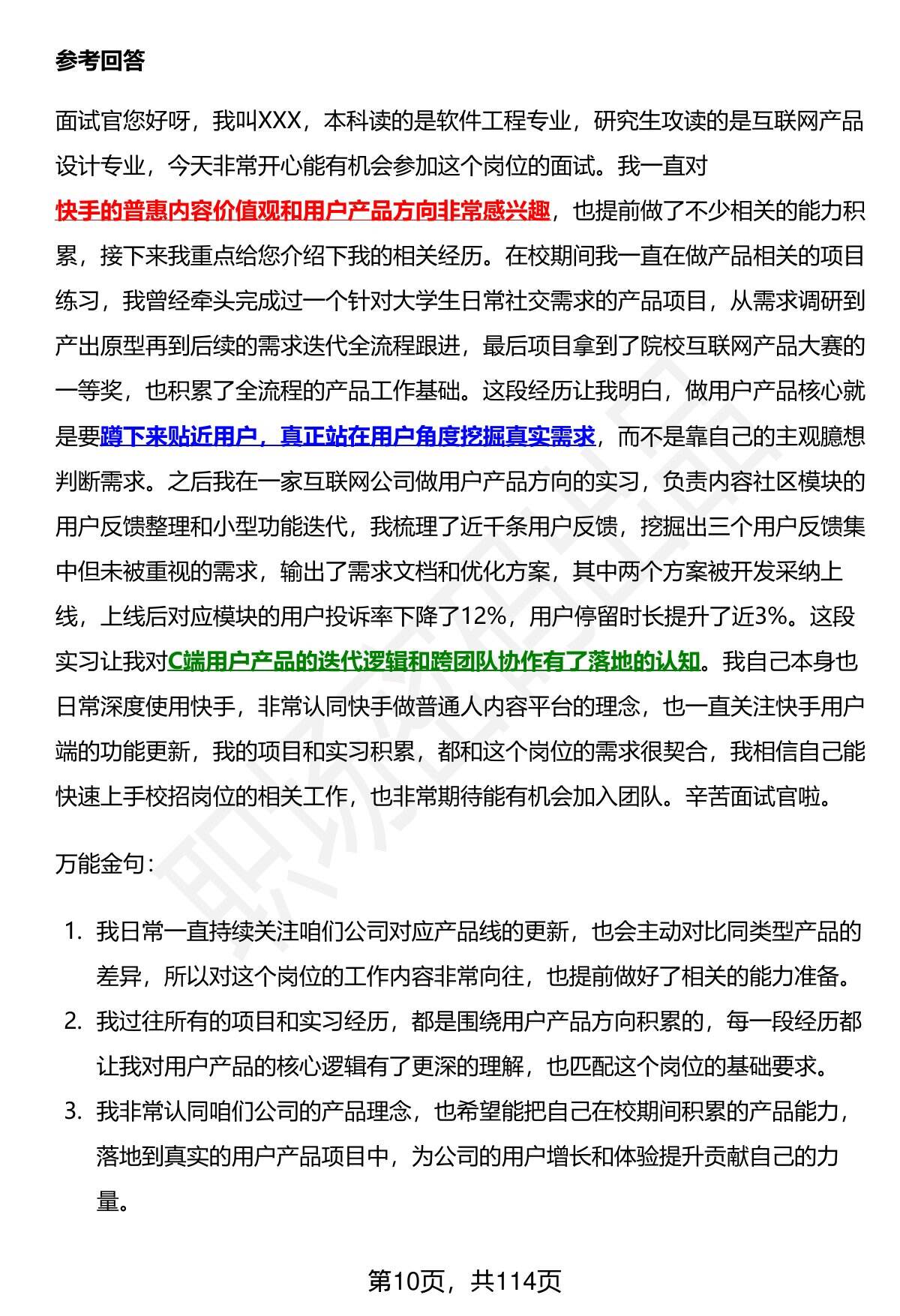 参考回答

面试官您好呀，我叫XXX，本科读的是软件工程专业，研究生攻读的是互联网产品设计专业，今天非常开心能有机会参加这个岗位的面试。我一直对快手的普惠内容价值观和用户产品方向非常感兴趣，也提前做了不少相关的能力积累，接下来我重点给您介绍下我的相关经历。在校期间我一直在做产品相关的项目练习，我曾经牵头完成过一个针对大学生日常社交需求的产品项目，从需求调研到产出原型再到后续的需求迭代全流程跟进，最后项目拿到了院校互联网产品大赛的一等奖，也积累了全流程的产品工作基础。这段经历让我明白，做用户产品核心就是要蹲下来贴近用户，真正站在用户角度挖掘真实需求，而不是靠自己的主观臆想判断需求。之后我在一家互联网公司做用户产品方向的实习，负责内容社区模块的用户反馈整理和小型功能迭代，我梳理了近千条用户反馈，挖掘出三个用户反馈集中但未被重视的需求，输出了需求文档和优化方案，其中两个方案被开发采纳上线，上线后对应模块的用户投诉率下降了12%，用户停留时长提升了近3%。这段实习让我对C端用户产品的迭代逻辑和跨团队协作有了落地的认知。我自己本身也日常深度使用快手，非常认同快手做普通人内容平台的理念，也一直关注快手用户端的功能更新，我的项目和实习积累，都和这个岗位的需求很契合，我相信自己能快速上手校招岗位的相关工作，也非常期待能有机会加入团队。辛苦面试官啦。

万能金句：

1. 我日常一直持续关注咱们公司对应产品线的更新，也会主动对比同类型产品的差异，所以对这个岗位的工作内容非常向往，也提前做好了相关的能力准备。
2. 我过往所有的项目和实习经历，都是围绕用户产品方向积累的，每一段经历都让我对用户产品的核心逻辑有了更深的理解，也匹配这个岗位的基础要求。
3. 我非常认同咱们公司的产品理念，也希望能把自己在校期间积累的产品能力，落地到真实的用户产品项目中，为公司的用户增长和体验提升贡献自己的力量。

第10页，共114页